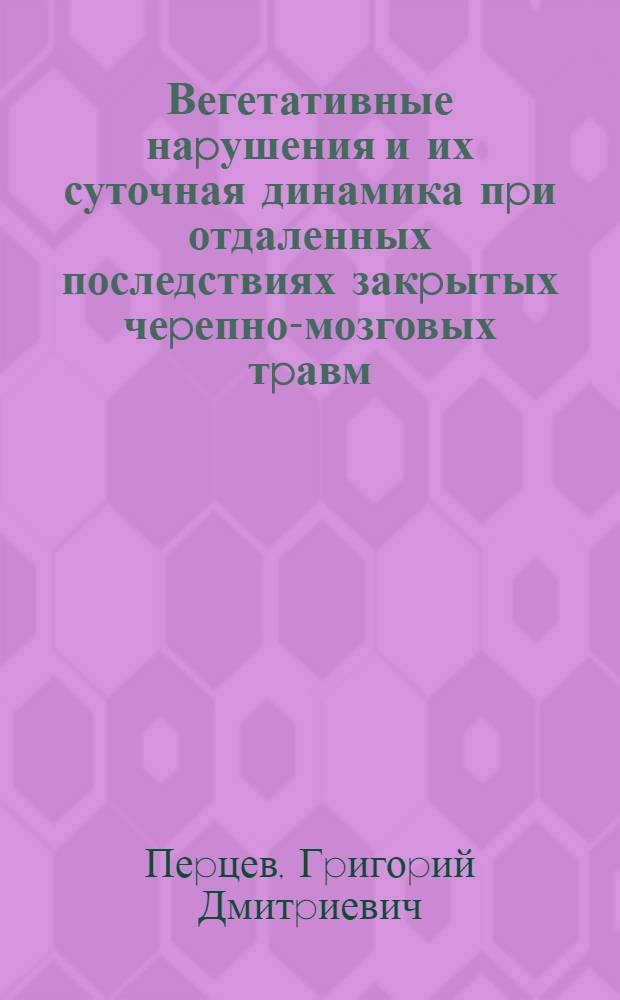 Вегетативные нарушения и их суточная динамика при отдаленных последствиях закрытых черепно-мозговых травм

Перцев. Григорий Дмитриевич